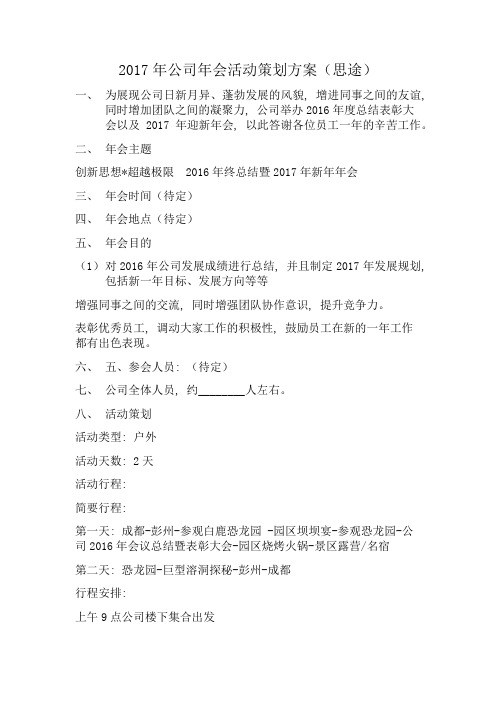 2017 年公司年会活动策划方案（思途）

一、 为展现公司日新月异、蓬勃发展的风貌，增进同事之间的友谊，同时增加团队之间的凝聚力，公司举办 2016 年度总结表彰大会以及 2017 年迎新年会，以此答谢各位员工一年的辛苦工作。

二、 年会主题

创新思想*超越极限 2016 年终总结暨 2017 年新年年会

三、 年会时间（待定）

四、 年会地点（待定）

五、 年会目的

（1）对 2016 年公司发展成绩进行总结，并且制定 2017 年发展规划，包括新一年目标、发展方向等等

增强同事之间的交流，同时增强团队协作意识，提升竞争力。

表彰优秀员工，调动大家工作的积极性，鼓励员工在新的一年工作都有出色表现。

六、 五、参会人员：（待定）

七、 公司全体人员，约________人左右。

八、 活动策划

活动类型：户外

活动天数：2 天

活动行程：

简要行程：

第一天：成都-彭州-参观白鹿恐龙园 -园区坝坝宴-参观恐龙园-公司 2016 年会议总结暨表彰大会-园区烧烤火锅-景区露营/名宿

第二天：恐龙园-巨型溶洞探秘-彭州-成都

行程安排：

上午 9 点公司楼下集合出发